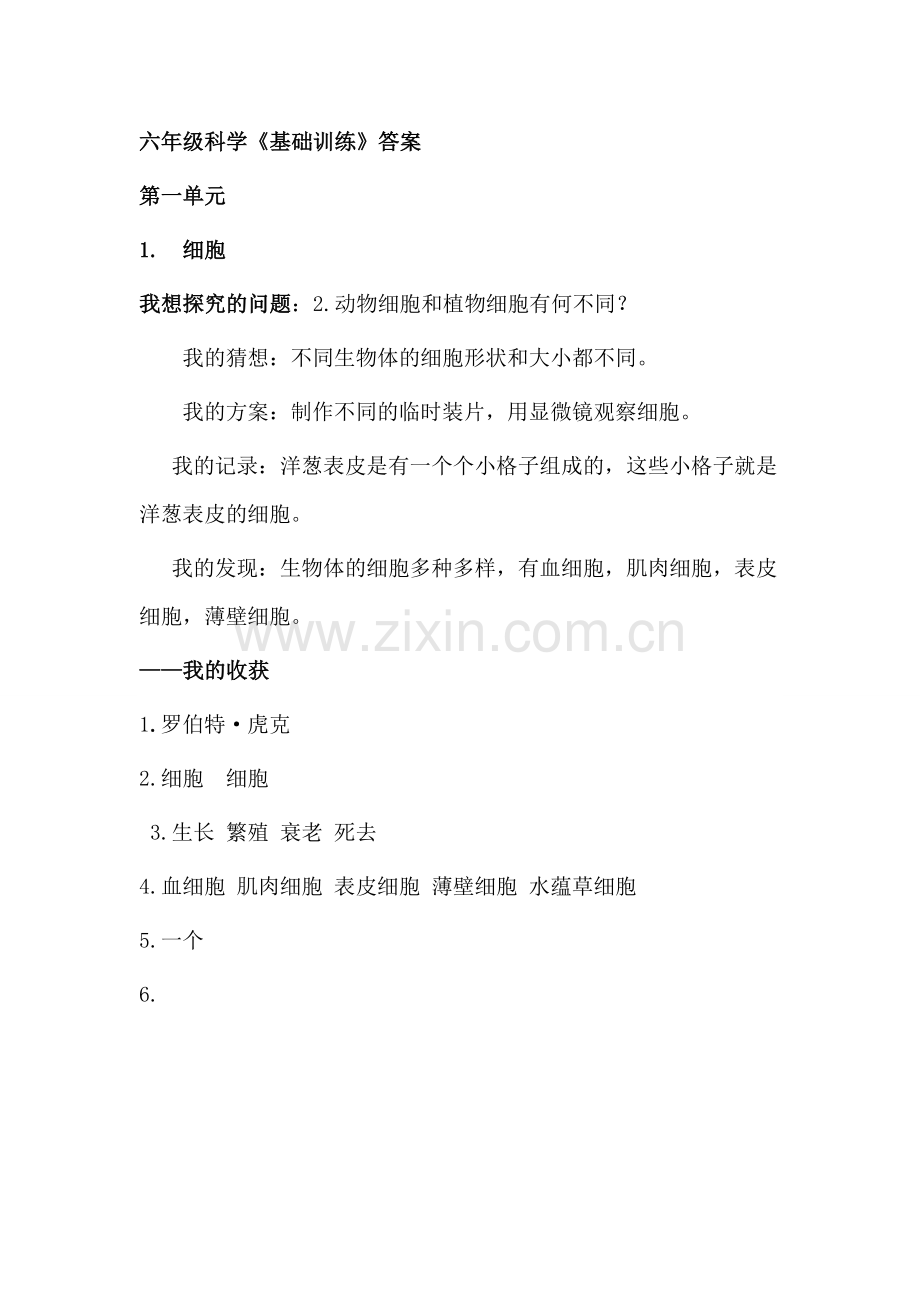 六年级科学《基础训练》答案

第一单元

1. 细胞

我想探究的问题：2.动物细胞和植物细胞有何不同？

我的猜想：不同生物体的细胞形状和大小都不同。

我的方案：制作不同的临时装片，用显微镜观察细胞。

我的记录：洋葱表皮是有一个个小格子组成的，这些小格子就是洋葱表皮的细胞。

我的发现：生物体的细胞多种多样，有血细胞，肌肉细胞，表皮细胞，薄壁细胞。

www.zixin.com.cn

——我的收获

1.罗伯特·虎克

2.细胞 细胞

3.生长 繁殖 衰老 死去

4.血细胞 肌肉细胞 表皮细胞 薄壁细胞 水蕴草细胞

5.一个

6.